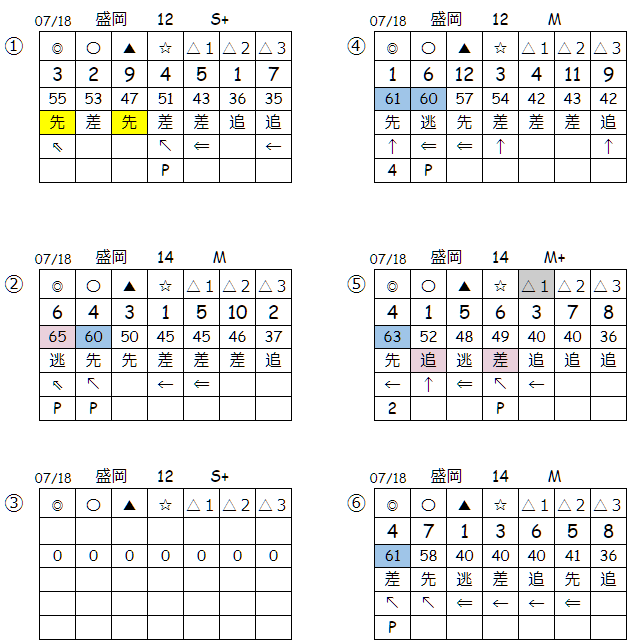 ①
07/18 盛岡 12 S+

| ◎ | ○ | ▲ | ☆ | △1 | △2 | △3 |
|---|---|---|---|---|---|---|
| 3 | 2 | 9 | 4 | 5 | 1 | 7 |
| 55 | 53 | 47 | 51 | 43 | 36 | 35 |
| 先 | 差 | 先 | 差 | 差 | 追 | 追 |
| ⇖ |  |  | ↖ | ⇐ |  | ← |
|  |  |  | P |  |  |  |

②
07/18 盛岡 14 M

| ◎ | ○ | ▲ | ☆ | △1 | △2 | △3 |
|---|---|---|---|---|---|---|
| 6 | 4 | 3 | 1 | 5 | 10 | 2 |
| 65 | 60 | 50 | 45 | 45 | 46 | 37 |
| 逃 | 先 | 先 | 差 | 差 | 差 | 追 |
| ⇖ | ↖ |  | ← | ⇐ |  |  |
| P | P |  |  |  |  |  |

③
07/18 盛岡 12 S+

| ◎ | ○ | ▲ | ☆ | △1 | △2 | △3 |
|---|---|---|---|---|---|---|
|  |  |  |  |  |  |  |
| 0 | 0 | 0 | 0 | 0 | 0 | 0 |
|  |  |  |  |  |  |  |
|  |  |  |  |  |  |  |
|  |  |  |  |  |  |  |

④
07/18 盛岡 12 M

| ◎ | ○ | ▲ | ☆ | △1 | △2 | △3 |
|---|---|---|---|---|---|---|
| 1 | 6 | 12 | 3 | 4 | 11 | 9 |
| 61 | 60 | 57 | 54 | 42 | 43 | 42 |
| 先 | 逃 | 先 | 差 | 差 | 差 | 追 |
| ↑ | ⇐ | ⇐ | ↑ |  |  | ↑ |
| 4 | P |  |  |  |  |  |

⑤
07/18 盛岡 14 M+

| ◎ | ○ | ▲ | ☆ | △1 | △2 | △3 |
|---|---|---|---|---|---|---|
| 4 | 1 | 5 | 6 | 3 | 7 | 8 |
| 63 | 52 | 48 | 49 | 40 | 40 | 36 |
| 先 | 追 | 逃 | 差 | 追 | 追 | 追 |
| ← | ↑ | ⇐ | ↖ | ← |  |  |
| 2 |  |  | P |  |  |  |

⑥
07/18 盛岡 14 M

| ◎ | ○ | ▲ | ☆ | △1 | △2 | △3 |
|---|---|---|---|---|---|---|
| 4 | 7 | 1 | 3 | 6 | 5 | 8 |
| 61 | 58 | 40 | 40 | 40 | 41 | 36 |
| 差 | 先 | 逃 | 差 | 追 | 先 | 追 |
| ↖ | ↖ | ⇐ | ← | ← | ⇐ |  |
| P |  |  |  |  |  |  |